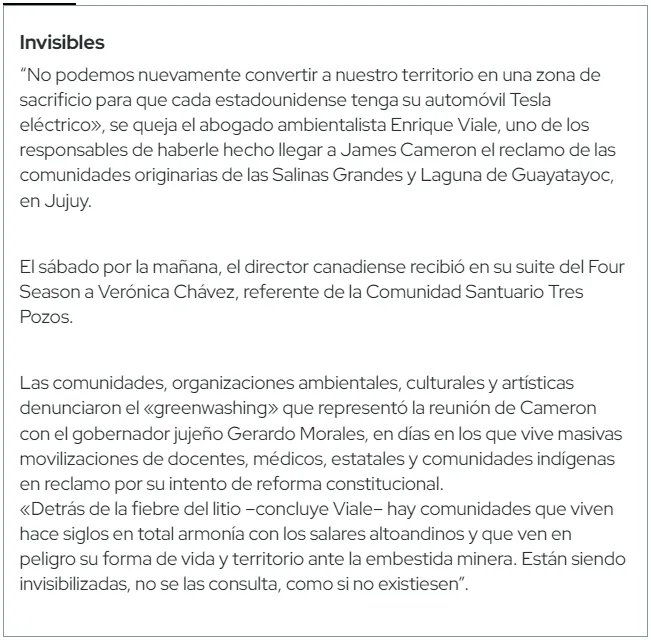 Invisibles

“No podemos nuevamente convertir a nuestro territorio en una zona de sacrificio para que cada estadounidense tenga su automóvil Tesla eléctrico», se queja el abogado ambientalista Enrique Viale, uno de los responsables de haberle hecho llegar a James Cameron el reclamo de las comunidades originarias de las Salinas Grandes y Laguna de Guayatayoc, en Jujuy.

El sábado por la mañana, el director canadiense recibió en su suite del Four Season a Verónica Chávez, referente de la Comunidad Santuario Tres Pozos.

Las comunidades, organizaciones ambientales, culturales y artísticas denunciaron el «greenwashing» que representó la reunión de Cameron con el gobernador jujeño Gerardo Morales, en días en los que vive masivas movilizaciones de docentes, médicos, estatales y comunidades indígenas en reclamo por su intento de reforma constitucional.
«Detrás de la fiebre del litio –concluye Viale– hay comunidades que viven hace siglos en total armonía con los salares altoandinos y que ven en peligro su forma de vida y territorio ante la embestida minera. Están siendo invisibilizadas, no se las consulta, como si no existiesen”.